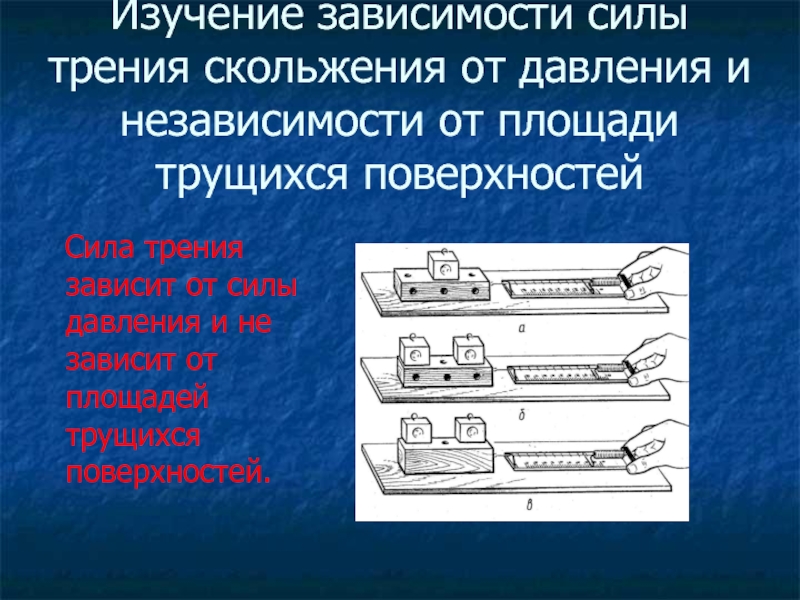 Изучение зависимости силы трения скольжения от давления и независимости от площади трущихся поверхностей

Сила трения зависит от силы давления и не зависит от площадей трущихся поверхностей.

а

б

в